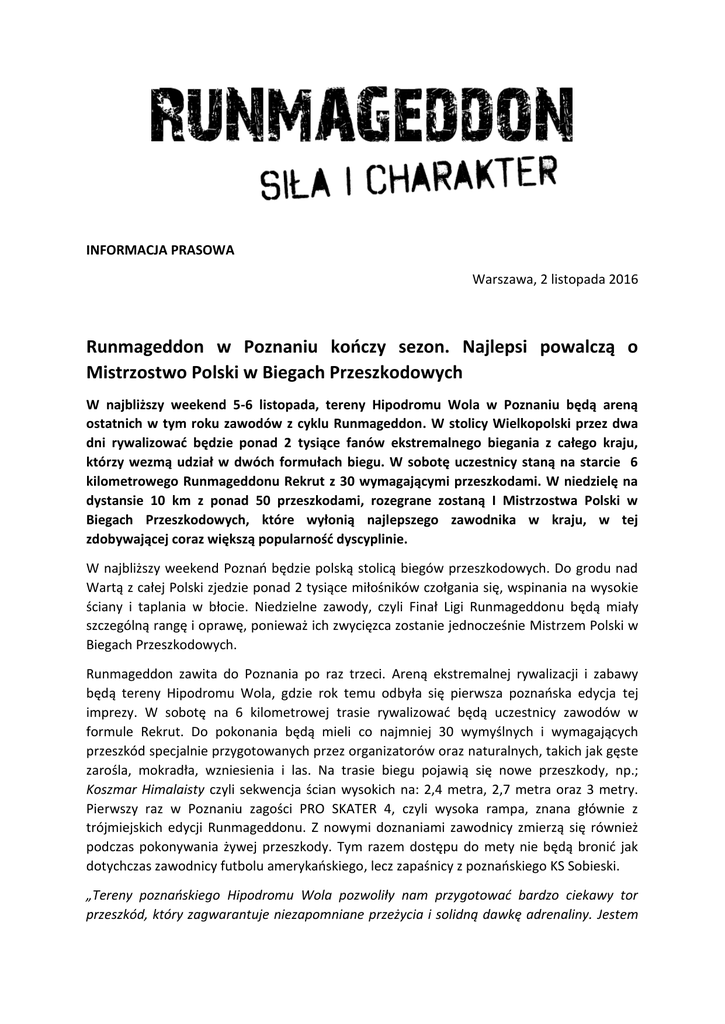 RUNMAGEDDON

SIŁA I CHARAKTER

INFORMACJA PRASOWA

Warszawa, 2 listopada 2016

Runmageddon w Poznaniu kończy sezon. Najlepsi powalczą o Mistrzostwo Polski w Biegach Przeszkodowych

W najbliższy weekend 5-6 listopada, tereny Hipodromu Wola w Poznaniu będą areną ostatnich w tym roku zawodów z cyklu Runmageddon. W stolicy Wielkopolski przez dwa dni rywalizować będzie ponad 2 tysiące fanów ekstremalnego biegania z całego kraju, którzy wezmą udział w dwóch formułach biegu. W sobotę uczestnicy staną na starcie 6 kilometrowego Runmageddonu Rekrut z 30 wymagającymi przeszkodami. W niedzielę na dystansie 10 km z ponad 50 przeszkodami, rozegrane zostaną I Mistrzostwa Polski w Biegach Przeszkodowych, które wyłonią najlepszego zawodnika w kraju, w tej zdobywającej coraz większą popularność dyscyplinie.

W najbliższy weekend Poznań będzie polską stolicą biegów przeszkodowych. Do grodu nad Wartą z całej Polski zjedzie ponad 2 tysiące miłośników czołgania się, wspinania na wysokie ściany i taplania w błocie. Niedzielne zawody, czyli Finał Ligi Runmageddonu będą miały szczególną rangę i oprawę, ponieważ ich zwycięzca zostanie jednocześnie Mistrzem Polski w Biegach Przeszkodowych.

Runmageddon zawita do Poznania po raz trzeci. Areną ekstremalnej rywalizacji i zabawy będą tereny Hipodromu Wola, gdzie rok temu odbyła się pierwsza poznańska edycja tej imprezy. W sobotę na 6 kilometrowej trasie rywalizować będą uczestnicy zawodów w formule Rekrut. Do pokonania będą mieli co najmniej 30 wymyślnych i wymagających przeszkód specjalnie przygotowanych przez organizatorów oraz naturalnych, takich jak gęste zarośla, mokradła, wzniesienia i las. Na trasie biegu pojawią się nowe przeszkody, np.; Koszmar Himalaisty czyli sekwencja ścian wysokich na: 2,4 metra, 2,7 metra oraz 3 metry. Pierwszy raz w Poznaniu zagości PRO SKATER 4, czyli wysoka rampa, znana głównie z trójmiejskich edycji Runmageddonu. Z nowymi doznaniami zawodnicy zmierzą się również podczas pokonywania żywej przeszkody. Tym razem dostępu do mety nie będą bronić jak dotychczas zawodnicy futbolu amerykańskiego, lecz zapaśnicy z poznańskiego KS Sobieski.

„Tereny poznańskiego Hipodromu Wola pozwoliły nam przygotować bardzo ciekawy tor przeszkód, który zagwarantuje niezapomniane przeżycia i solidną dawkę adrenaliny. Jestem